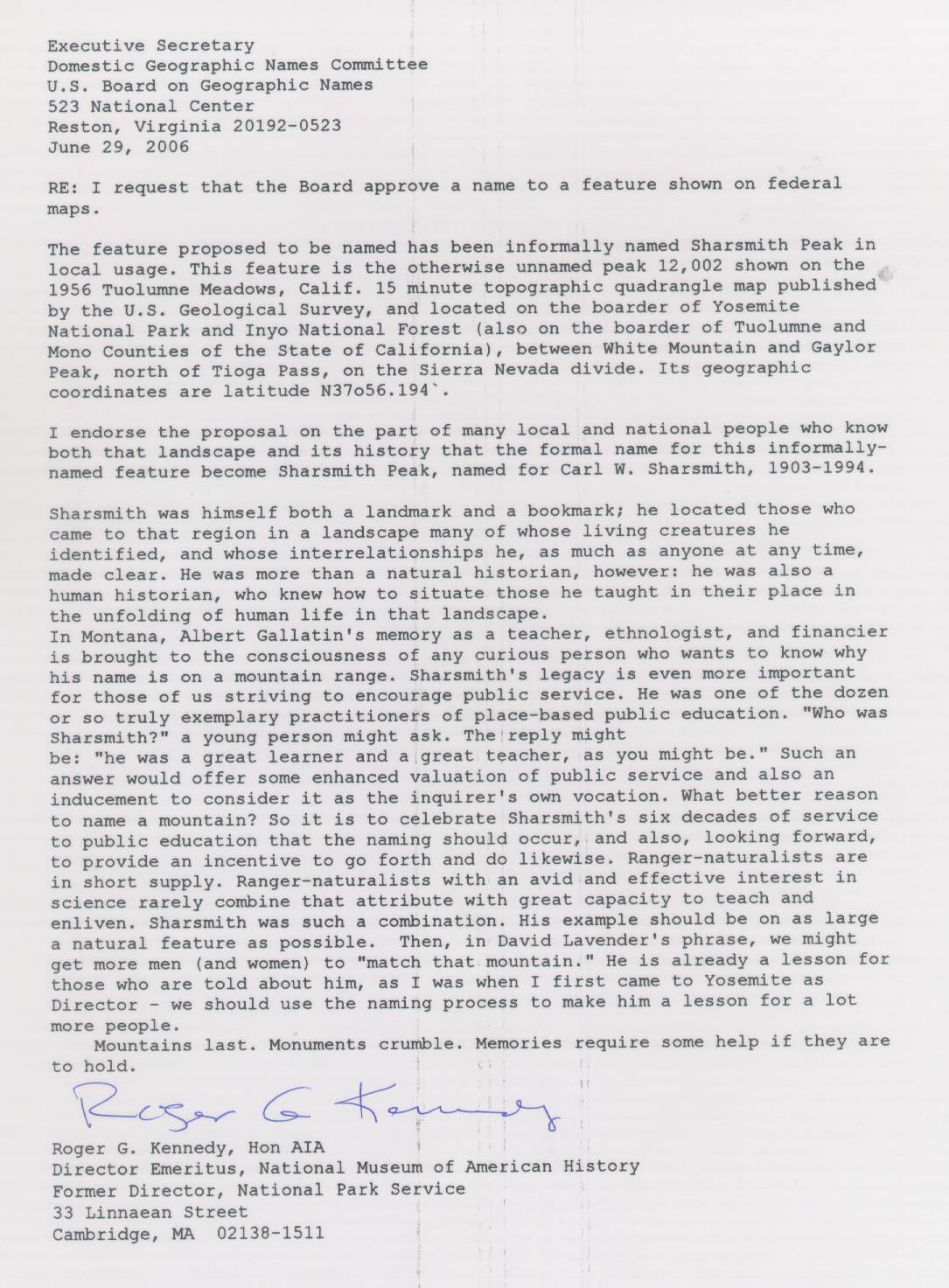 Executive Secretary
Domestic Geographic Names Committee
U.S. Board on Geographic Names
523 National Center
Reston, Virginia 20192-0523
June 29, 2006

RE: I request that the Board approve a name to a feature shown on federal maps.

The feature proposed to be named has been informally named Sharsmith Peak in local usage. This feature is the otherwise unnamed peak 12,002 shown on the 1956 Tuolumne Meadows, Calif. 15 minute topographic quadrangle map published by the U.S. Geological Survey, and located on the boarder of Yosemite National Park and Inyo National Forest (also on the boarder of Tuolumne and Mono Counties of the State of California), between White Mountain and Gaylor Peak, north of Tioga Pass, on the Sierra Nevada divide. Its geographic coordinates are latitude N37o56.194`.

I endorse the proposal on the part of many local and national people who know both that landscape and its history that the formal name for this informally-named feature become Sharsmith Peak, named for Carl W. Sharsmith, 1903-1994.

Sharsmith was himself both a landmark and a bookmark; he located those who came to that region in a landscape many of whose living creatures he identified, and whose interrelationships he, as much as anyone at any time, made clear. He was more than a natural historian, however: he was also a human historian, who knew how to situate those he taught in their place in the unfolding of human life in that landscape.
In Montana, Albert Gallatin's memory as a teacher, ethnologist, and financier is brought to the consciousness of any curious person who wants to know why his name is on a mountain range. Sharsmith's legacy is even more important for those of us striving to encourage public service. He was one of the dozen or so truly exemplary practitioners of place-based public education. "Who was Sharsmith?" a young person might ask. The reply might be: "he was a great learner and a great teacher, as you might be." Such an answer would offer some enhanced valuation of public service and also an inducement to consider it as the inquirer's own vocation. What better reason to name a mountain? So it is to celebrate Sharsmith's six decades of service to public education that the naming should occur, and also, looking forward, to provide an incentive to go forth and do likewise. Ranger-naturalists are in short supply. Ranger-naturalists with an avid and effective interest in science rarely combine that attribute with great capacity to teach and enliven. Sharsmith was such a combination. His example should be on as large a natural feature as possible. Then, in David Lavender's phrase, we might get more men (and women) to "match that mountain." He is already a lesson for those who are told about him, as I was when I first came to Yosemite as Director - we should use the naming process to make him a lesson for a lot more people.
Mountains last. Monuments crumble. Memories require some help if they are to hold.

Roger G Kennedy

Roger G. Kennedy, Hon AIA
Director Emeritus, National Museum of American History
Former Director, National Park Service
33 Linnaean Street
Cambridge, MA 02138-1511